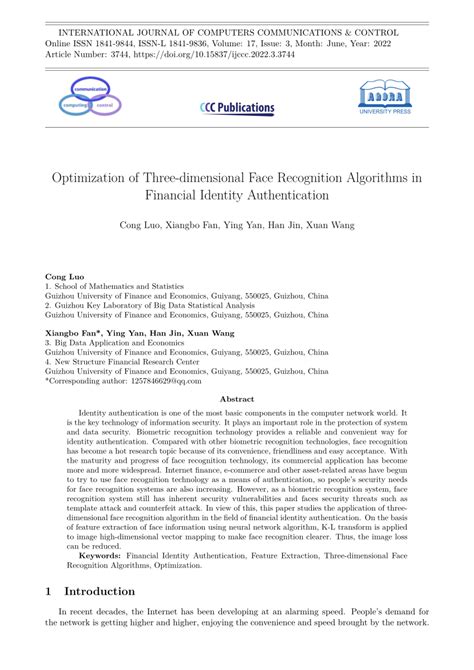 INTERNATIONAL JOURNAL OF COMPUTERS COMMUNICATIONS & CONTROL
Online ISSN 1841-9844, ISSN-L 1841-9836, Volume: 17, Issue: 3, Month: June, Year: 2022
Article Number: 3744, https://doi.org/10.15837/ijccc.2022.3.3744

communication
computing control

CCC Publications

AGORA
UNIVERSITY PRESS

Optimization of Three-dimensional Face Recognition Algorithms in Financial Identity Authentication

Cong Luo, Xiangbo Fan, Ying Yan, Han Jin, Xuan Wang

Cong Luo
1. School of Mathematics and Statistics
Guizhou University of Finance and Economics, Guiyang, 550025, Guizhou, China
2. Guizhou Key Laboratory of Big Data Statistical Analysis
Guizhou University of Finance and Economics, Guiyang, 550025, Guizhou, China

Xiangbo Fan*, Ying Yan, Han Jin, Xuan Wang
3. Big Data Application and Economics
Guizhou University of Finance and Economics, Guiyang, 550025, Guizhou, China
4. New Structure Financial Research Center
Guizhou University of Finance and Economics, Guiyang, 550025, Guizhou, China
*Corresponding author: 1257846629@qq.com

Abstract

Identity authentication is one of the most basic components in the computer network world. It is the key technology of information security. It plays an important role in the protection of system and data security. Biometric recognition technology provides a reliable and convenient way for identity authentication. Compared with other biometric recognition technologies, face recognition has become a hot research topic because of its convenience, friendliness and easy acceptance. With the maturity and progress of face recognition technology, its commercial application has become more and more widespread. Internet finance, e-commerce and other asset-related areas have begun to try to use face recognition technology as a means of authentication, so people's security needs for face recognition systems are also increasing. However, as a biometric recognition system, face recognition system still has inherent security vulnerabilities and faces security threats such as template attack and counterfeit attack. In view of this, this paper studies the application of three-dimensional face recognition algorithm in the field of financial identity authentication. On the basis of feature extraction of face information using neural network algorithm, K-L transform is applied to image high-dimensional vector mapping to make face recognition clearer. Thus, the image loss can be reduced.

Keywords: Financial Identity Authentication, Feature Extraction, Three-dimensional Face Recognition Algorithms, Optimization.

1 Introduction

In recent decades, the Internet has been developing at an alarming speed. People's demand for the network is getting higher and higher, enjoying the convenience and speed brought by the network.